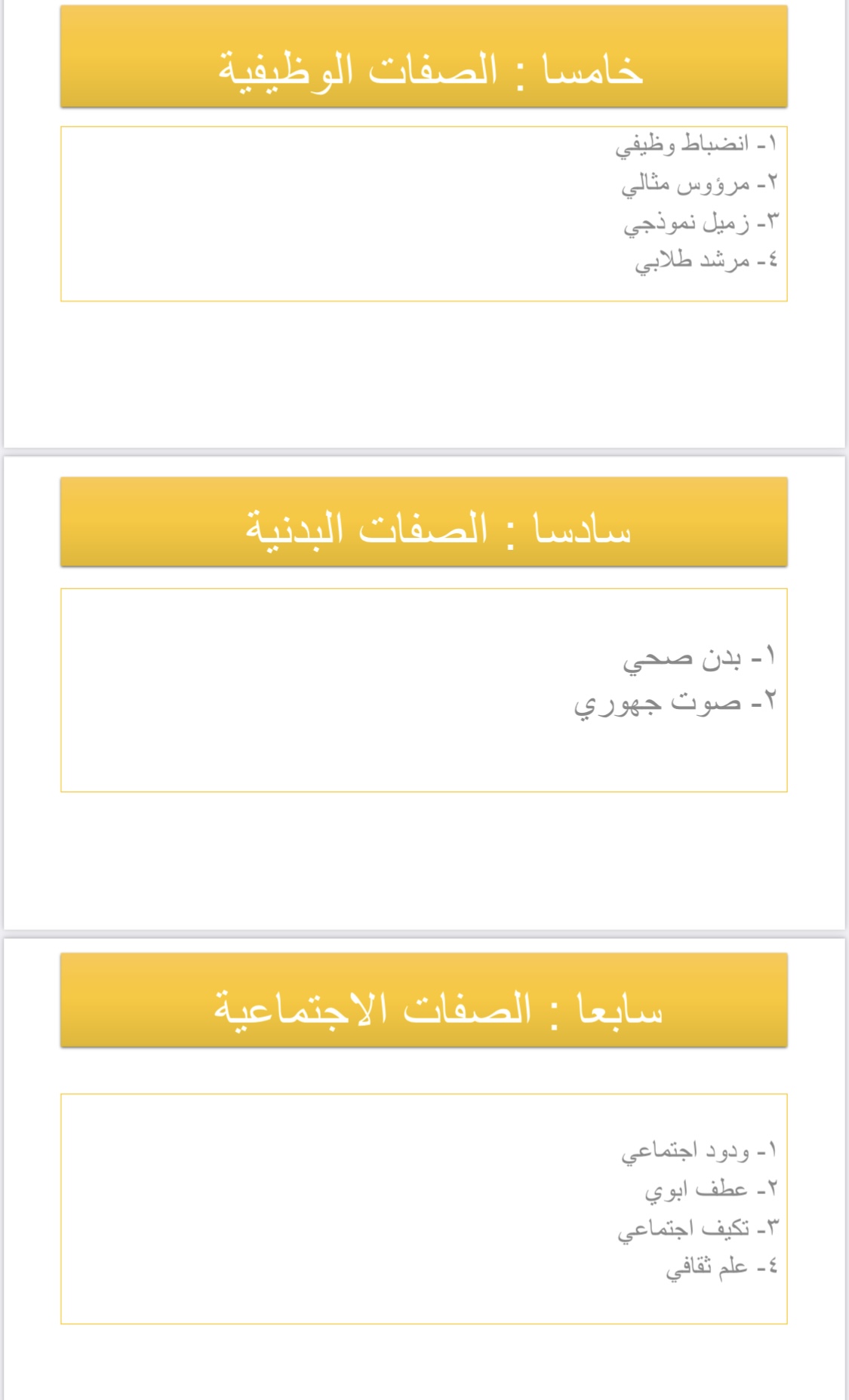 خامسا : الصفات الوظيفية

١- انضباط وظيفي
٢- مرؤوس مثالي
٣- زميل نموذجي
٤- مرشد طلابي

سادسا : الصفات البدنية

١- بدن صحي
٢- صوت جهوري

سابعا : الصفات الاجتماعية

١- ودود اجتماعي
٢- عطف ابوي
٣- تكيف اجتماعي
٤- علم ثقافي